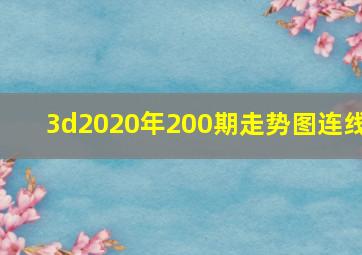 3d2020年200期走势图连线